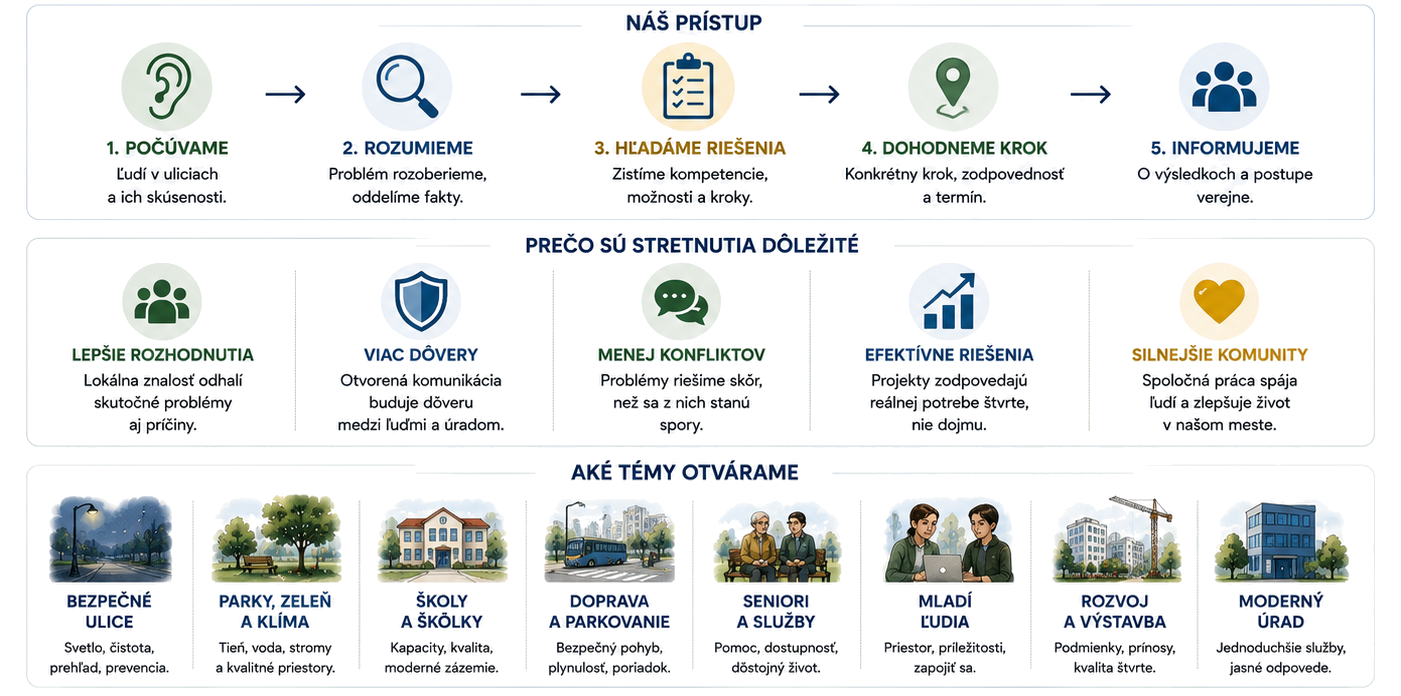 NÁŠ PRÍSTUP

1. POČÚVAME
Ľudí v uliciach a ich skúsenosti.

2. ROZUMIEME
Problém rozoberieme, oddelíme fakty.

3. HĽADÁME RIEŠENIA
Zistíme kompetencie, možnosti a kroky.

4. DOHODNEME KROK
Konkrétny krok, zodpovednosť a termín.

5. INFORMUJEME
O výsledkoch a postupe verejne.

PREČO SÚ STRETNUTIA DÔLEŽITÉ

LEPŠIE ROZHODNUTIA
Lokálna znalosť odhalí skutočné problémy aj príčiny.

VIAC DÔVERY
Otvorená komunikácia buduje dôveru medzi ľuďmi a úradom.

MENEJ KONFLIKTOV
Problémy riešime skôr, než sa z nich stanú spory.

EFEKTÍVNE RIEŠENIA
Projekty zodpovedajú reálnej potrebe štvrte, nie dojmu.

SILNEJŠIE KOMUNITY
Spoločná práca spája ľudí a zlepšuje život v našom meste.

AKÉ TÉMY OTVÁRAME

BEZPEČNÉ ULICE
Svetlo, čistota, prehľad, prevencia.

PARKY, ZELEŇ A KLÍMA
Tieň, voda, stromy a kvalitné priestory.

ŠKOLY A ŠKÔLKY
Kapacity, kvalita, moderné zázemie.

DOPRAVA A PARKOVANIE
Bezpečný pohyb, plynulosť, poriadok.

SENIORI A SLUŽBY
Pomoc, dostupnosť, dôstojný život.

MLADÍ ĽUDIA
Priestor, príležitosti, zapojiť sa.

ROZVOJ A VÝSTAVBA
Podmienky, prínosy, kvalita štvrte.

MODERNÝ ÚRAD
Jednoduchšie služby, jasné odpovede.